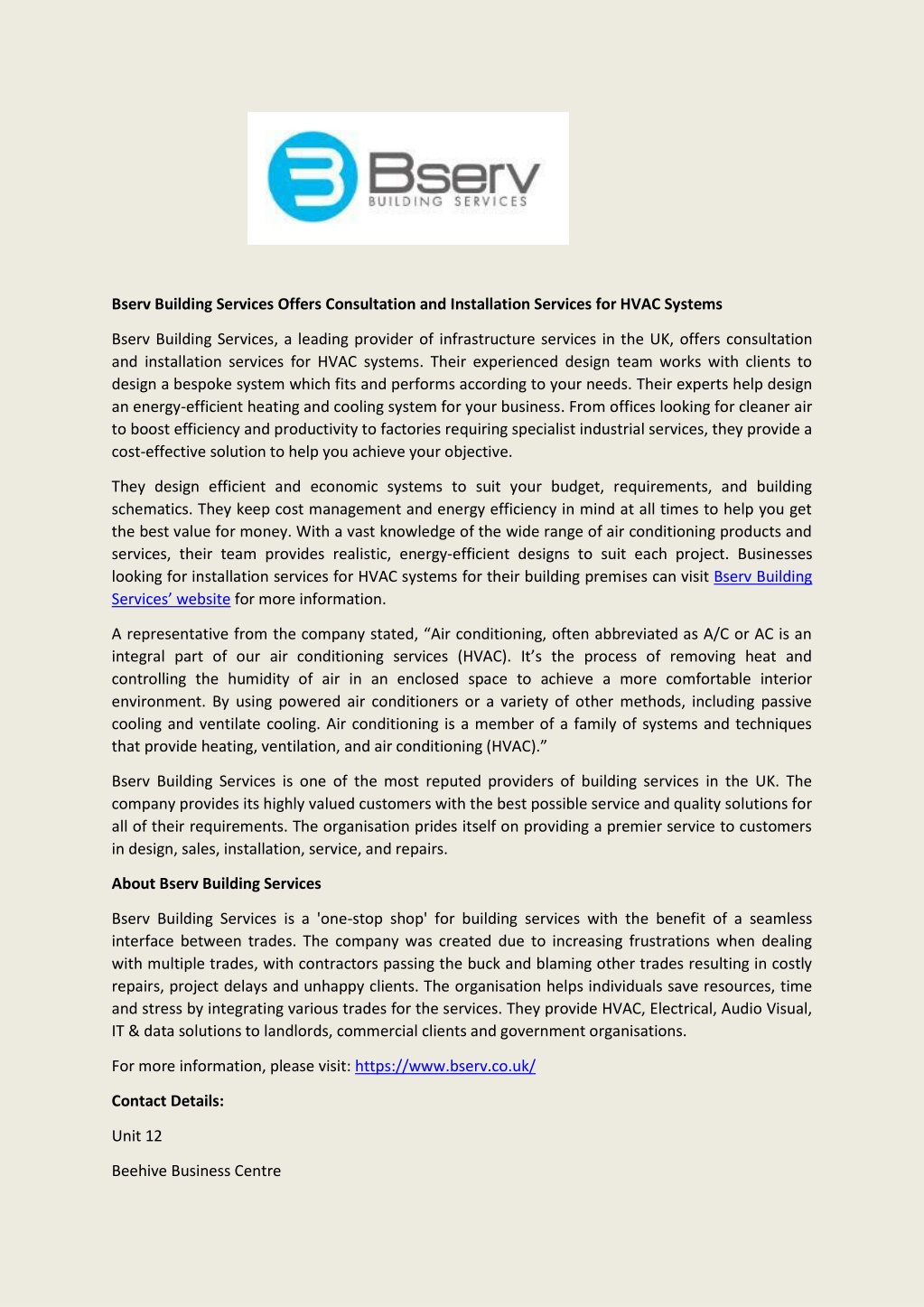 Bserv
BUILDING SERVICES

Bserv Building Services Offers Consultation and Installation Services for HVAC Systems

Bserv Building Services, a leading provider of infrastructure services in the UK, offers consultation and installation services for HVAC systems. Their experienced design team works with clients to design a bespoke system which fits and performs according to your needs. Their experts help design an energy-efficient heating and cooling system for your business. From offices looking for cleaner air to boost efficiency and productivity to factories requiring specialist industrial services, they provide a cost-effective solution to help you achieve your objective.

They design efficient and economic systems to suit your budget, requirements, and building schematics. They keep cost management and energy efficiency in mind at all times to help you get the best value for money. With a vast knowledge of the wide range of air conditioning products and services, their team provides realistic, energy-efficient designs to suit each project. Businesses looking for installation services for HVAC systems for their building premises can visit Bserv Building Services' website for more information.

A representative from the company stated, "Air conditioning, often abbreviated as A/C or AC is an integral part of our air conditioning services (HVAC). It's the process of removing heat and controlling the humidity of air in an enclosed space to achieve a more comfortable interior environment. By using powered air conditioners or a variety of other methods, including passive cooling and ventilate cooling. Air conditioning is a member of a family of systems and techniques that provide heating, ventilation, and air conditioning (HVAC)."

Bserv Building Services is one of the most reputed providers of building services in the UK. The company provides its highly valued customers with the best possible service and quality solutions for all of their requirements. The organisation prides itself on providing a premier service to customers in design, sales, installation, service, and repairs.

About Bserv Building Services

Bserv Building Services is a 'one-stop shop' for building services with the benefit of a seamless interface between trades. The company was created due to increasing frustrations when dealing with multiple trades, with contractors passing the buck and blaming other trades resulting in costly repairs, project delays and unhappy clients. The organisation helps individuals save resources, time and stress by integrating various trades for the services. They provide HVAC, Electrical, Audio Visual, IT & data solutions to landlords, commercial clients and government organisations.

For more information, please visit: https://www.bserv.co.uk/

Contact Details:

Unit 12

Beehive Business Centre